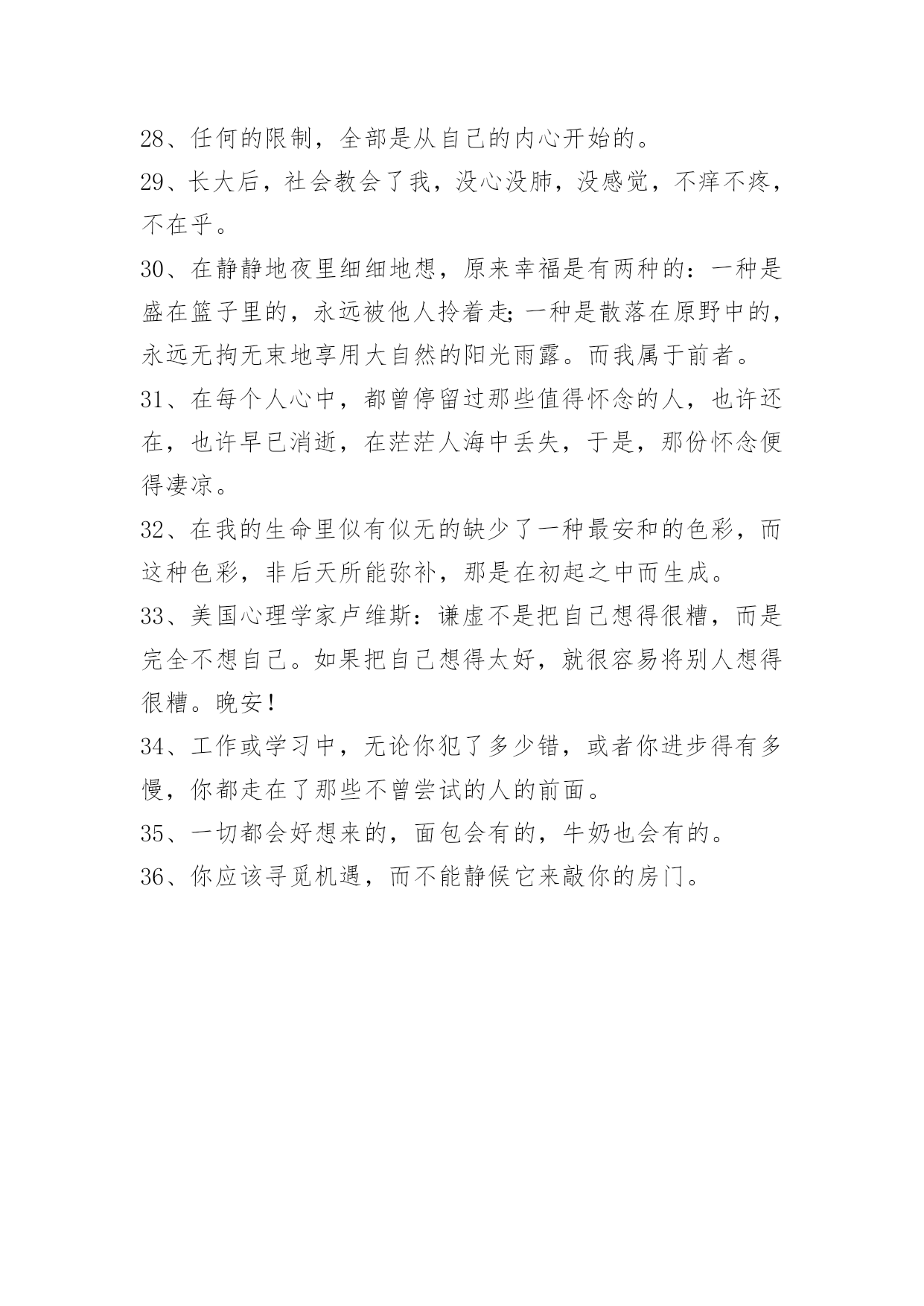 28、任何的限制，全部是从自己的内心开始的。

29、长大后，社会教会了我，没心没肺，没感觉，不痒不疼，不在乎。

30、在静静地夜里细细地想，原来幸福是有两种的：一种是盛在篮子里的，永远被他人拎着走;一种是散落在原野中的，永远无拘无束地享用大自然的阳光雨露。而我属于前者。

31、在每个人心中，都曾停留过那些值得怀念的人，也许还在，也许早已消逝，在茫茫人海中丢失，于是，那份怀念便得凄凉。

32、在我的生命里似有似无的缺少了一种最安和的色彩，而这种色彩，非后天所能弥补，那是在初起之中而生成。

33、美国心理学家卢维斯：谦虚不是把自己想得很糟，而是完全不想自己。如果把自己想得太好，就很容易将别人想得很糟。晚安！

34、工作或学习中，无论你犯了多少错，或者你进步得有多慢，你都走在了那些不曾尝试的人的前面。

35、一切都会好想来的，面包会有的，牛奶也会有的。

36、你应该寻觅机遇，而不能静候它来敲你的房门。